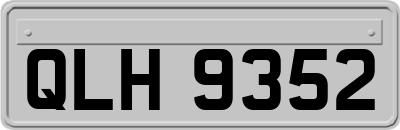 QLH 9352